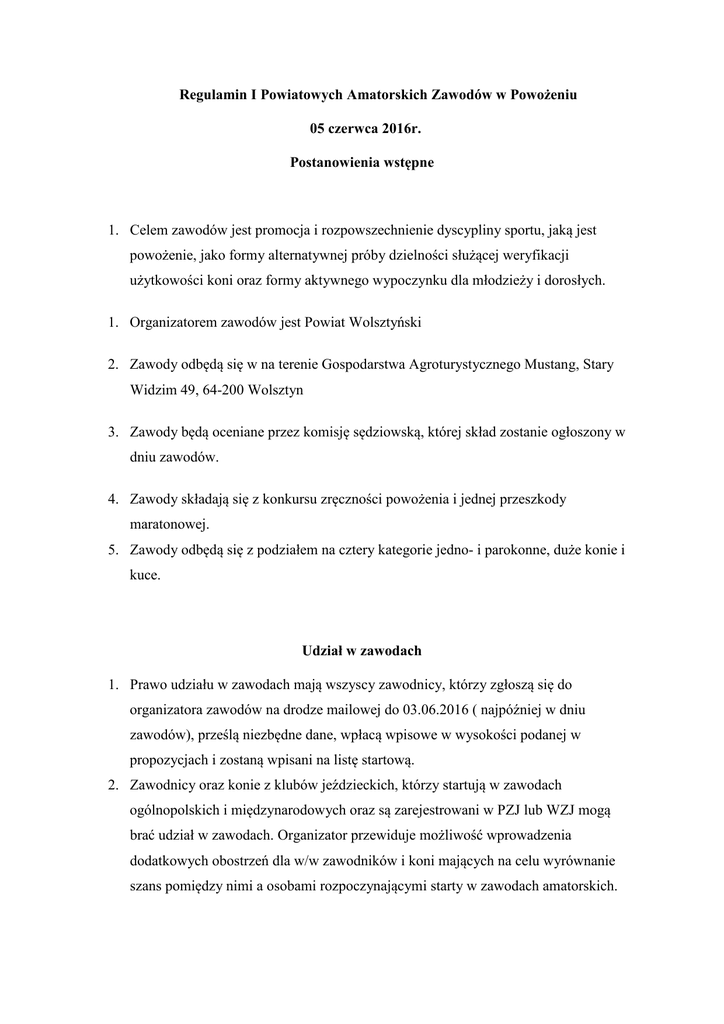 Regulamin I Powiatowych Amatorskich Zawodów w Powożeniu

05 czerwca 2016r.

Postanowienia wstępne

1. Celem zawodów jest promocja i rozpowszechnienie dyscypliny sportu, jaką jest powożenie, jako formy alternatywnej próby dzielności służącej weryfikacji użytkowości koni oraz formy aktywnego wypoczynku dla młodzieży i dorosłych.

1. Organizatorem zawodów jest Powiat Wolsztyński

2. Zawody odbędą się w na terenie Gospodarstwa Agroturystycznego Mustang, Stary Widzim 49, 64-200 Wolsztyn

3. Zawody będą oceniane przez komisję sędziowską, której skład zostanie ogłoszony w dniu zawodów.

4. Zawody składają się z konkursu zręczności powożenia i jednej przeszkody maratonowej.

5. Zawody odbędą się z podziałem na cztery kategorie jedno- i parokonne, duże konie i kuce.

Udział w zawodach

1. Prawo udziału w zawodach mają wszyscy zawodnicy, którzy zgłoszą się do organizatora zawodów na drodze mailowej do 03.06.2016 ( najpóźniej w dniu zawodów), prześlą niezbędne dane, wpłacą wpisowe w wysokości podanej w propozycjach i zostaną wpisani na listę startową.

2. Zawodnicy oraz konie z klubów jeździeckich, którzy startują w zawodach ogólnopolskich i międzynarodowych oraz są zarejestrowani w PZJ lub WZJ mogą brać udział w zawodach. Organizator przewiduje możliwość wprowadzenia dodatkowych obostrzeń dla w/w zawodników i koni mających na celu wyrównanie szans pomiędzy nimi a osobami rozpoczynającymi starty w zawodach amatorskich.